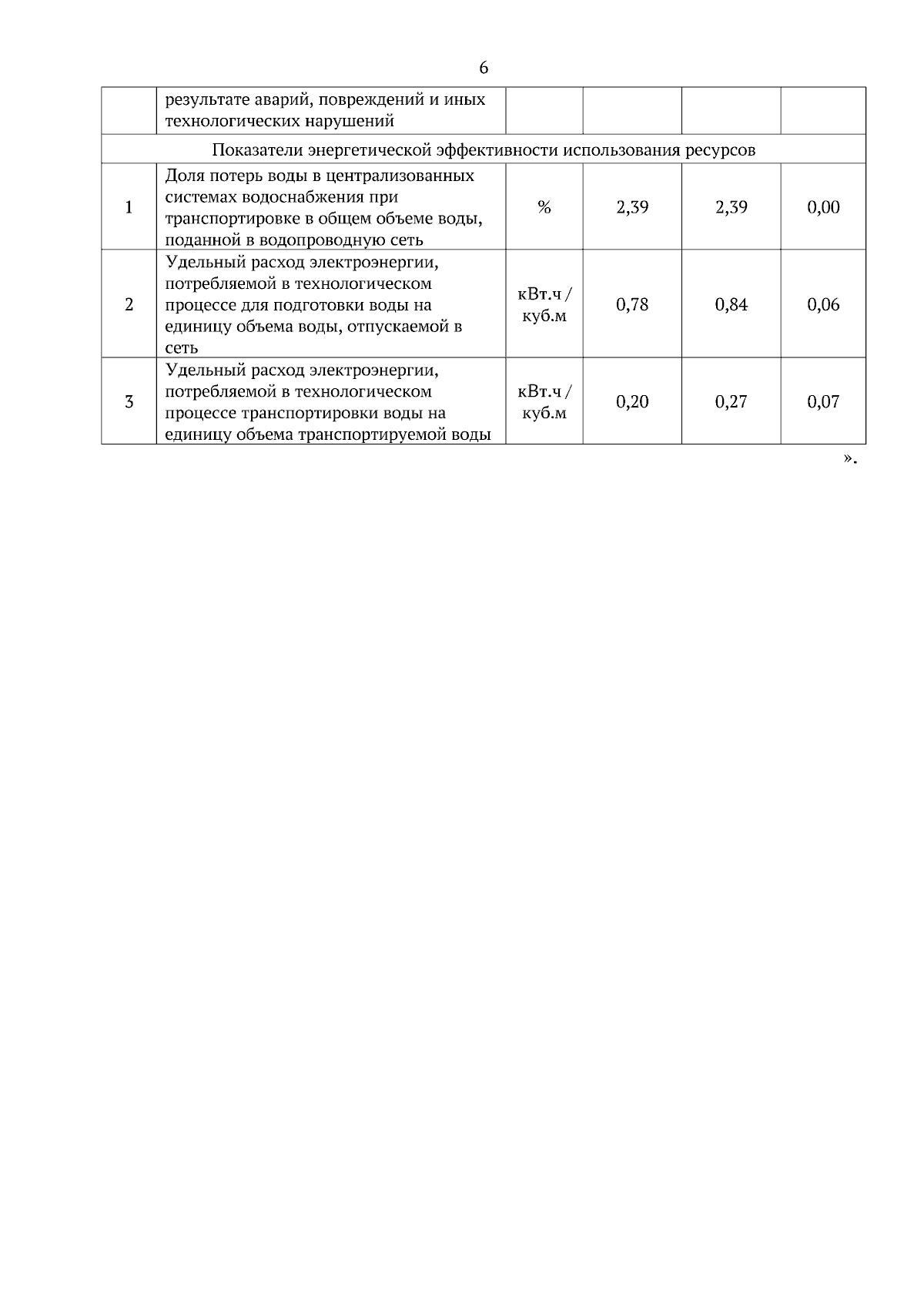 6

|  | результате аварий, повреждений и иных технологических нарушений |  |  |  |  |
|---|---|---|---|---|---|
| Показатели энергетической эффективности использования ресурсов | | | | | |
| 1 | Доля потерь воды в централизованных системах водоснабжения при транспортировке в общем объеме воды, поданной в водопроводную сеть | % | 2,39 | 2,39 | 0,00 |
| 2 | Удельный расход электроэнергии, потребляемой в технологическом процессе для подготовки воды на единицу объема воды, отпускаемой в сеть | кВт.ч / куб.м | 0,78 | 0,84 | 0,06 |
| 3 | Удельный расход электроэнергии, потребляемой в технологическом процессе транспортировки воды на единицу объема транспортируемой воды | кВт.ч / куб.м | 0,20 | 0,27 | 0,07 |

».